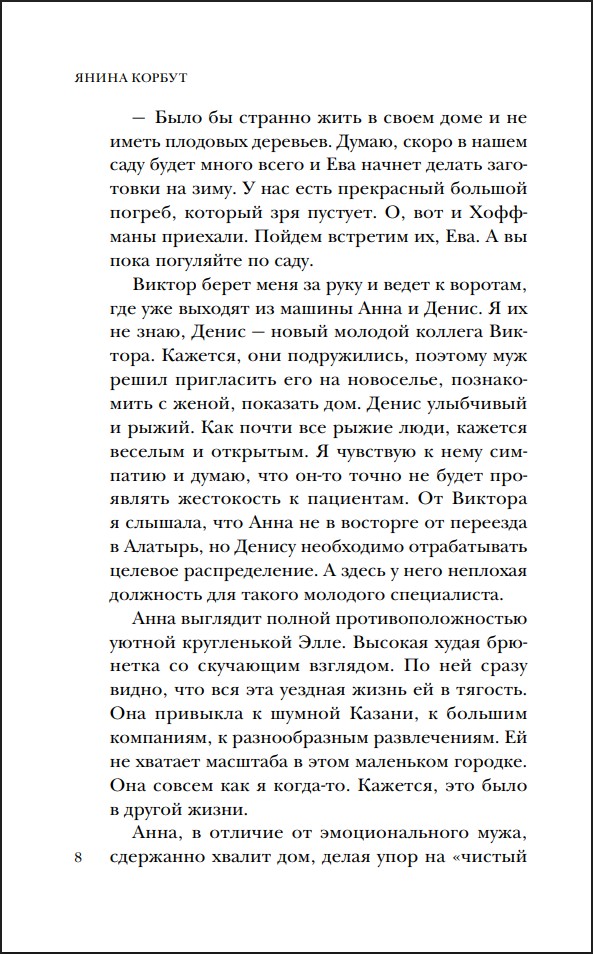 ЯНИНА КОРБУТ

— Было бы странно жить в своем доме и не иметь плодовых деревьев. Думаю, скоро в нашем саду будет много всего и Ева начнет делать заготовки на зиму. У нас есть прекрасный большой погреб, который зря пустует. О, вот и Хоффманы приехали. Пойдем встретим их, Ева. А вы пока погуляйте по саду.

Виктор берет меня за руку и ведет к воротам, где уже выходят из машины Анна и Денис. Я их не знаю, Денис — новый молодой коллега Виктора. Кажется, они подружились, поэтому муж решил пригласить его на новоселье, познакомить с женой, показать дом. Денис улыбчивый и рыжий. Как почти все рыжие люди, кажется веселым и открытым. Я чувствую к нему симпатию и думаю, что он-то точно не будет проявлять жестокость к пациентам. От Виктора я слышала, что Анна не в восторге от переезда в Алатырь, но Денису необходимо отрабатывать целевое распределение. А здесь у него неплохая должность для такого молодого специалиста.

Анна выглядит полной противоположностью уютной кругленькой Элле. Высокая худая брюнетка со скучающим взглядом. По ней сразу видно, что вся эта уездная жизнь ей в тягость. Она привыкла к шумной Казани, к большим компаниям, к разнообразным развлечениям. Ей не хватает масштаба в этом маленьком городке. Она совсем как я когда-то. Кажется, это было в другой жизни.

Анна, в отличие от эмоционального мужа, сдержанно хвалит дом, делая упор на «чистый

8